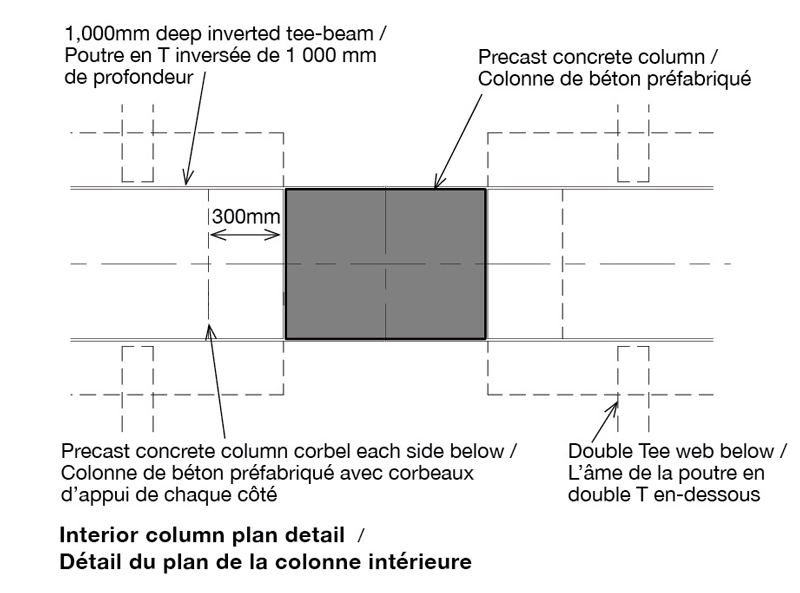 1,000mm deep inverted tee-beam / Poutre en T inversée de 1 000 mm de profondeur

Precast concrete column / Colonne de béton préfabriqué

300mm

Precast concrete column corbel each side below / Colonne de béton préfabriqué avec corbeaux d'appui de chaque côté

Double Tee web below / L'âme de la poutre en double T en-dessous

Interior column plan detail / Détail du plan de la colonne intérieure